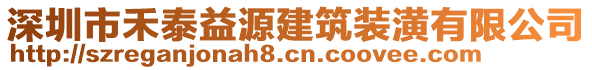 深圳市禾泰益源建筑装潢有限公司
http://szreganjonah8.cn.coovee.com